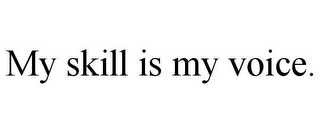 My skill is my voice.